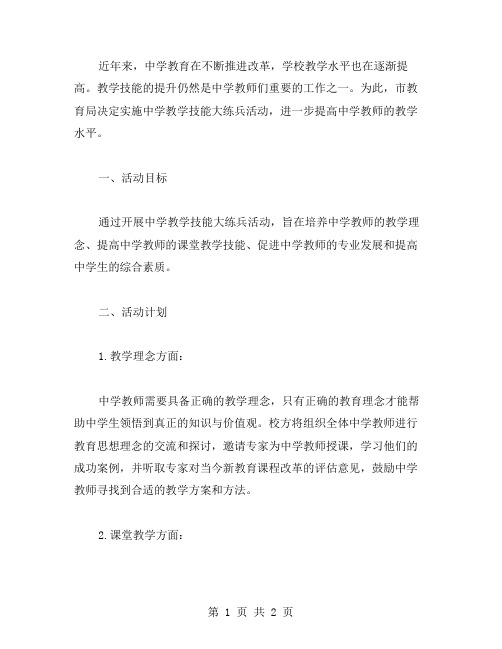 近年来，中学教育在不断推进改革，学校教学水平也在逐渐提高。教学技能的提升仍然是中学教师们重要的工作之一。为此，市教育局决定实施中学教学技能大练兵活动，进一步提高中学教师的教学水平。

一、活动目标

通过开展中学教学技能大练兵活动，旨在培养中学教师的教学理念、提高中学教师的课堂教学技能、促进中学教师的专业发展和提高中学生的综合素质。

二、活动计划

1.教学理念方面：

中学教师需要具备正确的教学理念，只有正确的教育理念才能帮助中学生领悟到真正的知识与价值观。校方将组织全体中学教师进行教育思想理念的交流和探讨，邀请专家为中学教师授课，学习他们的成功案例，并听取专家对当今新教育课程改革的评估意见，鼓励中学教师寻找到合适的教学方案和方法。

2.课堂教学方面：

第 1 页 共 2 页